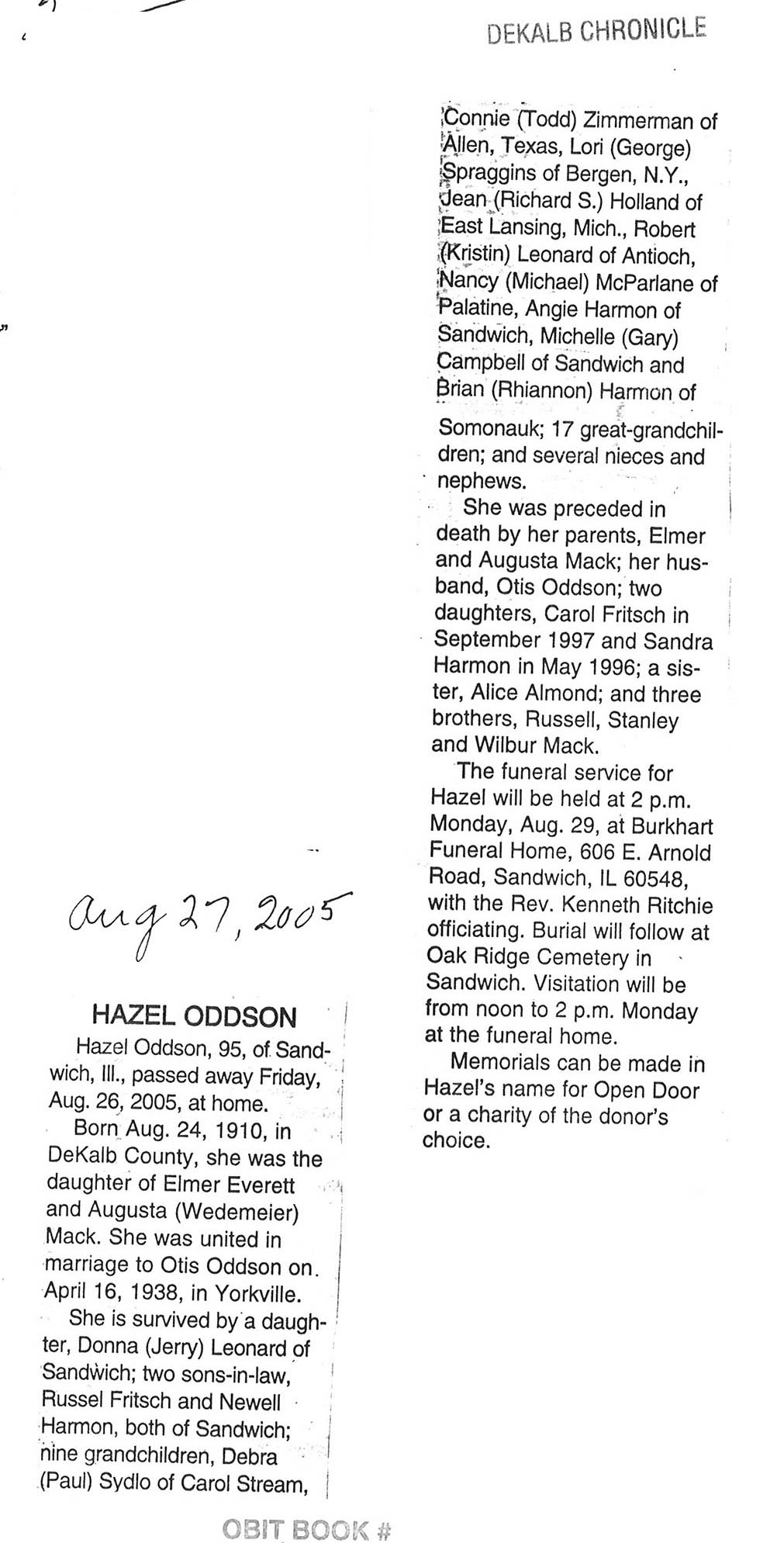 DEKALB CHRONICLE

Aug 27, 2005

HAZEL ODDSON

Hazel Oddson, 95, of Sandwich, Ill., passed away Friday, Aug. 26, 2005, at home.

Born Aug. 24, 1910, in DeKalb County, she was the daughter of Elmer Everett and Augusta (Wedemeier) Mack. She was united in marriage to Otis Oddson on April 16, 1938, in Yorkville.

She is survived by a daughter, Donna (Jerry) Leonard of Sandwich; two sons-in-law, Russel Fritsch and Newell Harmon, both of Sandwich; nine grandchildren, Debra (Paul) Sydlo of Carol Stream, Connie (Todd) Zimmerman of Allen, Texas, Lori (George) Spraggins of Bergen, N.Y., Jean (Richard S.) Holland of East Lansing, Mich., Robert (Kristin) Leonard of Antioch, Nancy (Michael) McParlane of Palatine, Angie Harmon of Sandwich, Michelle (Gary) Campbell of Sandwich and Brian (Rhiannon) Harmon of Somonauk; 17 great-grandchildren; and several nieces and nephews.

She was preceded in death by her parents, Elmer and Augusta Mack; her husband, Otis Oddson; two daughters, Carol Fritsch in September 1997 and Sandra Harmon in May 1996; a sister, Alice Almond; and three brothers, Russell, Stanley and Wilbur Mack.

The funeral service for Hazel will be held at 2 p.m. Monday, Aug. 29, at Burkhart Funeral Home, 606 E. Arnold Road, Sandwich, IL 60548, with the Rev. Kenneth Ritchie officiating. Burial will follow at Oak Ridge Cemetery in Sandwich. Visitation will be from noon to 2 p.m. Monday at the funeral home.

Memorials can be made in Hazel's name for Open Door or a charity of the donor's choice.

OBIT BOOK #